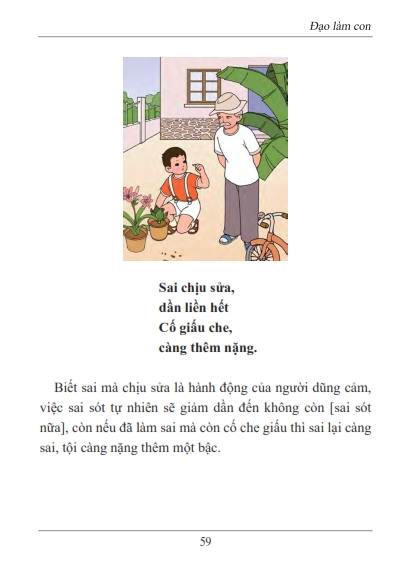 Đạo làm con

Sai chịu sửa,
dần liền hết
Cố giấu che,
càng thêm nặng.

Biết sai mà chịu sửa là hành động của người dũng cảm, việc sai sót tự nhiên sẽ giảm dần đến không còn [sai sót nữa], còn nếu đã làm sai mà còn cố che giấu thì sai lại càng sai, tội càng nặng thêm một bậc.

59